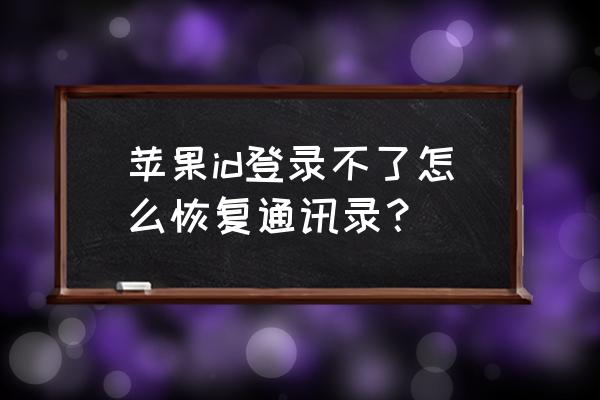 苹果id登录不了怎么恢复通讯录？